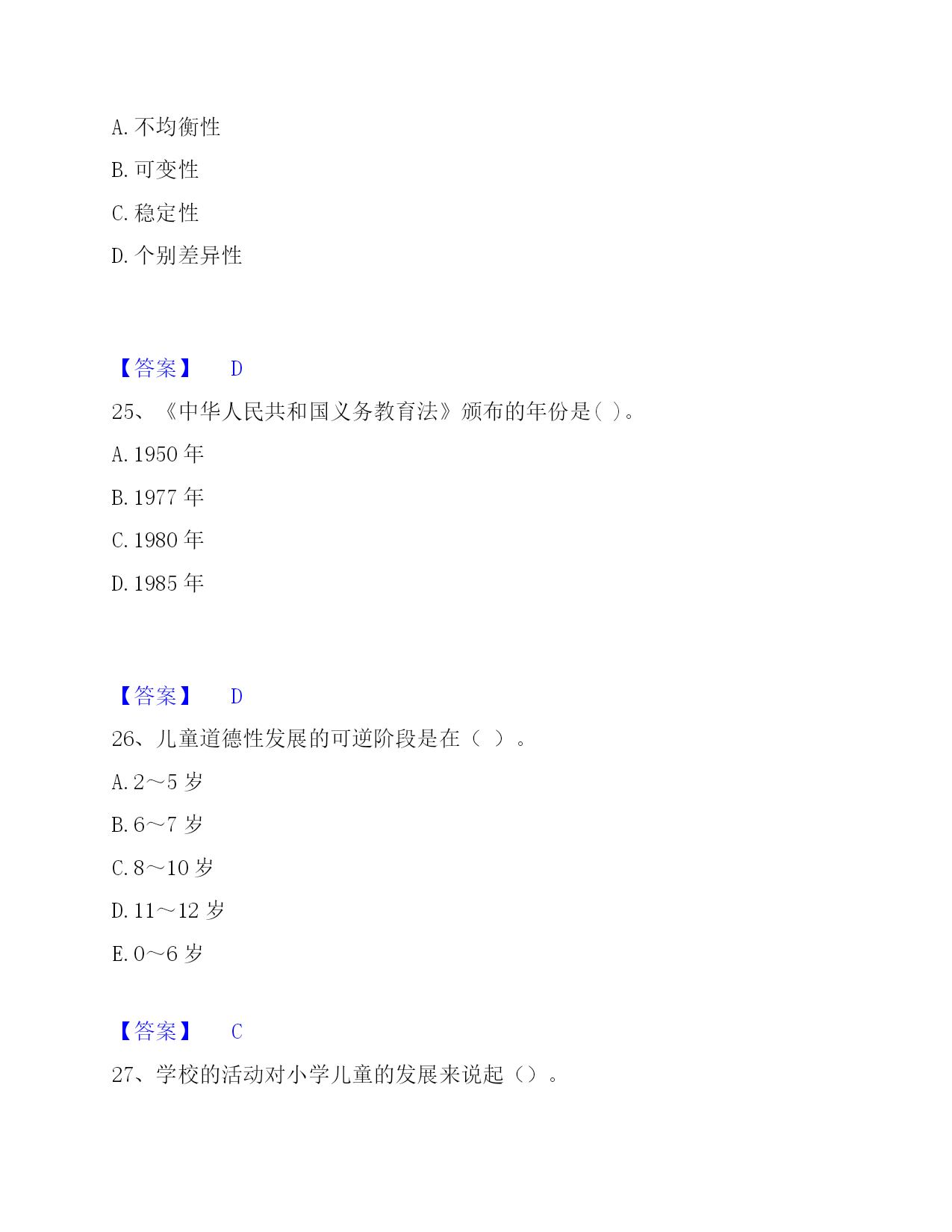 A. 不均衡性

B. 可变性

C. 稳定性

D. 个别差异性

【答案】 D

25、《中华人民共和国义务教育法》颁布的年份是( )。

A. 1950 年

B. 1977 年

C. 1980 年

D. 1985 年

【答案】 D

26、儿童道德性发展的可逆阶段是在（ ）。

A. 2～5 岁

B. 6～7 岁

C. 8～10 岁

D. 11～12 岁

E. 0～6 岁

【答案】 C

27、学校的活动对小学儿童的发展来说起（）。